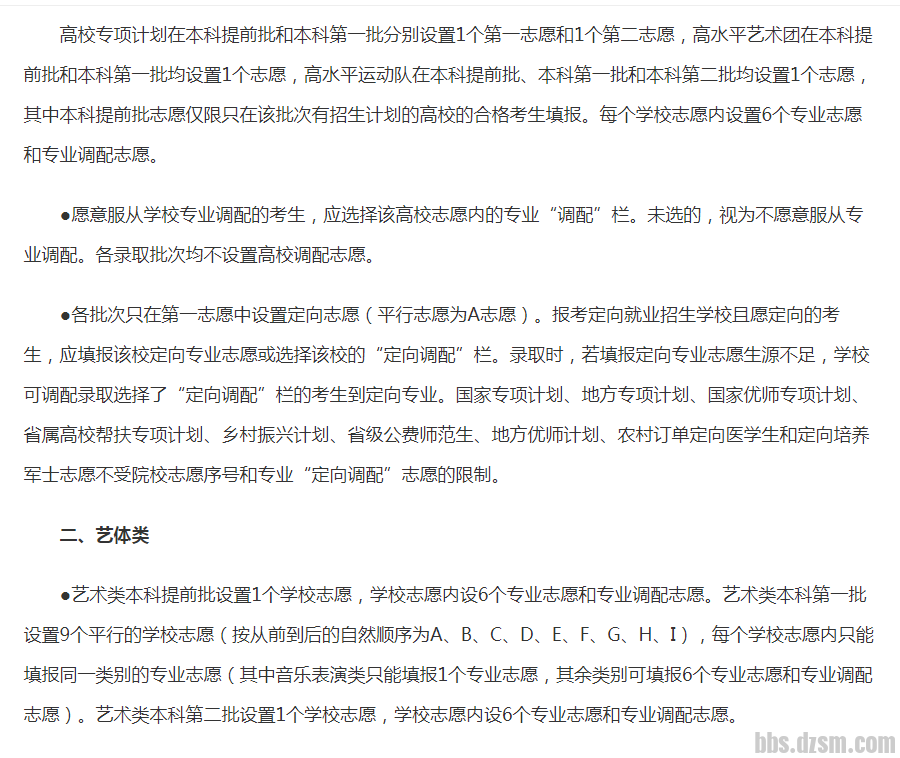 高校专项计划在本科提前批和本科第一批分别设置1个第一志愿和1个第二志愿，高水平艺术团在本科提前批和本科第一批均设置1个志愿，高水平运动队在本科提前批、本科第一批和本科第二批均设置1个志愿，其中本科提前批志愿仅限只在该批次有招生计划的高校的合格考生填报。每个学校志愿内设置6个专业志愿和专业调配志愿。

●愿意服从学校专业调配的考生，应选择该高校志愿内的专业“调配”栏。未选的，视为不愿意服从专业调配。各录取批次均不设置高校调配志愿。

●各批次只在第一志愿中设置定向志愿（平行志愿为A志愿）。报考定向就业招生学校且愿定向的考生，应填报该校定向专业志愿或选择该校的“定向调配”栏。录取时，若填报定向专业志愿生源不足，学校可调配录取选择了“定向调配”栏的考生到定向专业。国家专项计划、地方专项计划、国家优师专项计划、省属高校帮扶专项计划、乡村振兴计划、省级公费师范生、地方优师计划、农村订单定向医学生和定向培养军士志愿不受院校志愿序号和专业“定向调配”志愿的限制。

二、艺体类

●艺术类本科提前批设置1个学校志愿，学校志愿内设6个专业志愿和专业调配志愿。艺术类本科第一批设置9个平行的学校志愿（按从前到后的自然顺序为A、B、C、D、E、F、G、H、I），每个学校志愿内只能填报同一类别的专业志愿（其中音乐表演类只能填报1个专业志愿，其余类别可填报6个专业志愿和专业调配志愿）。艺术类本科第二批设置1个学校志愿，学校志愿内设6个专业志愿和专业调配志愿。

bbs.dzsm.com